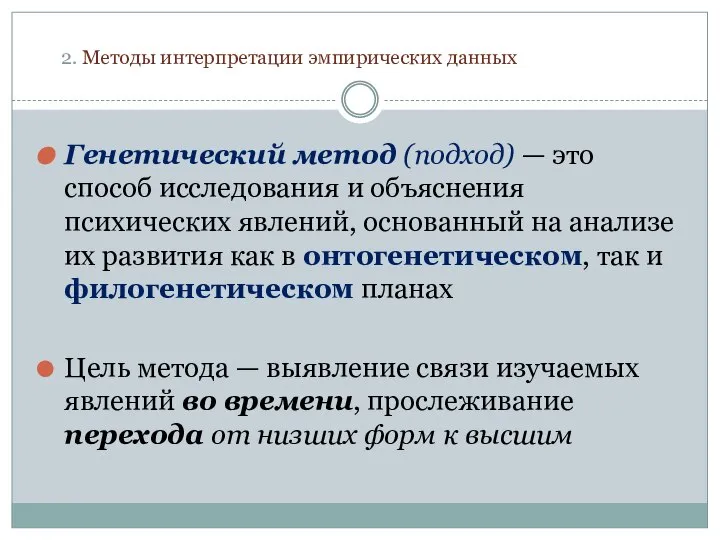 2. Методы интерпретации эмпирических данных

Генетический метод (подход) — это способ исследования и объяснения психических явлений, основанный на анализе их развития как в онтогенетическом, так и филогенетическом планах

Цель метода — выявление связи изучаемых явлений во времени, прослеживание перехода от низших форм к высшим